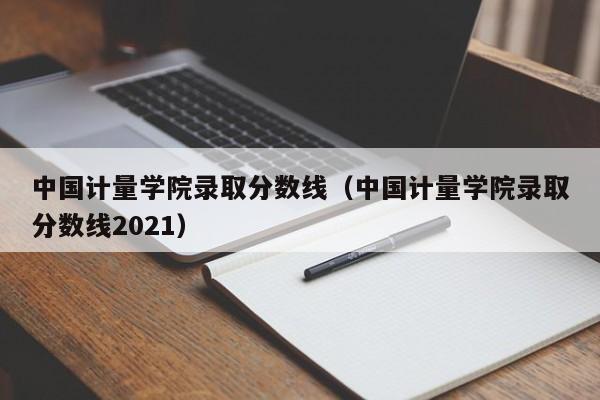 中国计量学院录取分数线（中国计量学院录取分数线2021）